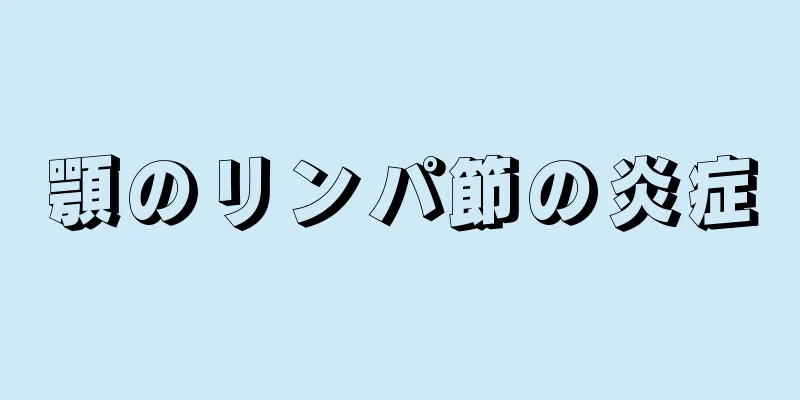 顎のリンパ節の炎症